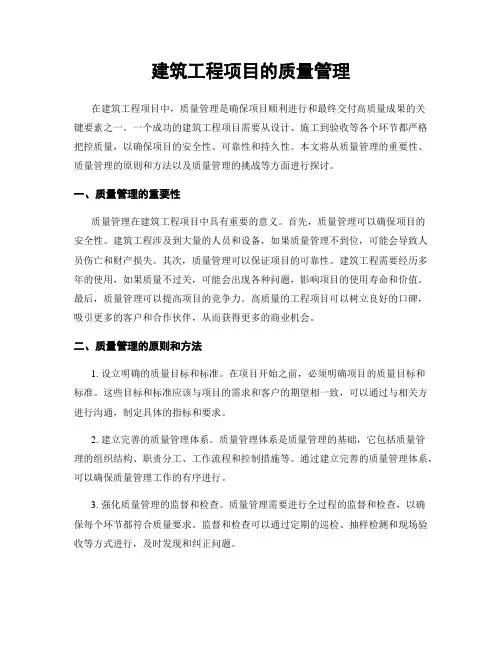 建筑工程项目的质量管理

在建筑工程项目中，质量管理是确保项目顺利进行和最终交付高质量成果的关键要素之一。一个成功的建筑工程项目需要从设计、施工到验收等各个环节都严格把控质量，以确保项目的安全性、可靠性和持久性。本文将从质量管理的重要性、质量管理的原则和方法以及质量管理的挑战等方面进行探讨。

一、质量管理的重要性

质量管理在建筑工程项目中具有重要的意义。首先，质量管理可以确保项目的安全性。建筑工程涉及到大量的人员和设备，如果质量管理不到位，可能会导致人员伤亡和财产损失。其次，质量管理可以保证项目的可靠性。建筑工程需要经历多年的使用，如果质量不过关，可能会出现各种问题，影响项目的使用寿命和价值。最后，质量管理可以提高项目的竞争力。高质量的工程项目可以树立良好的口碑，吸引更多的客户和合作伙伴，从而获得更多的商业机会。

二、质量管理的原则和方法

1. 设立明确的质量目标和标准。在项目开始之前，必须明确项目的质量目标和标准。这些目标和标准应该与项目的需求和客户的期望相一致，可以通过与相关方进行沟通，制定具体的指标和要求。

2. 建立完善的质量管理体系。质量管理体系是质量管理的基础，它包括质量管理的组织结构、职责分工、工作流程和控制措施等。通过建立完善的质量管理体系，可以确保质量管理工作的有序进行。

3. 强化质量管理的监督和检查。质量管理需要进行全过程的监督和检查，以确保每个环节都符合质量要求。监督和检查可以通过定期的巡检、抽样检测和现场验收等方式进行，及时发现和纠正问题。